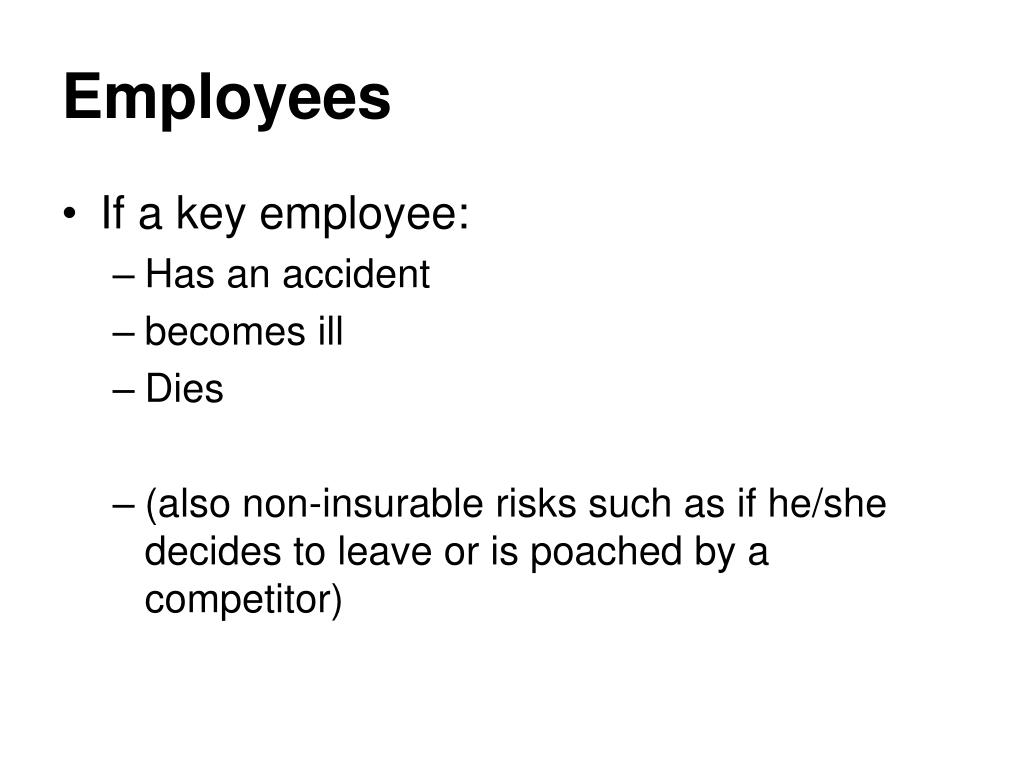 Employees

• If a key employee:
– Has an accident
– becomes ill
– Dies

– (also non-insurable risks such as if he/she decides to leave or is poached by a competitor)